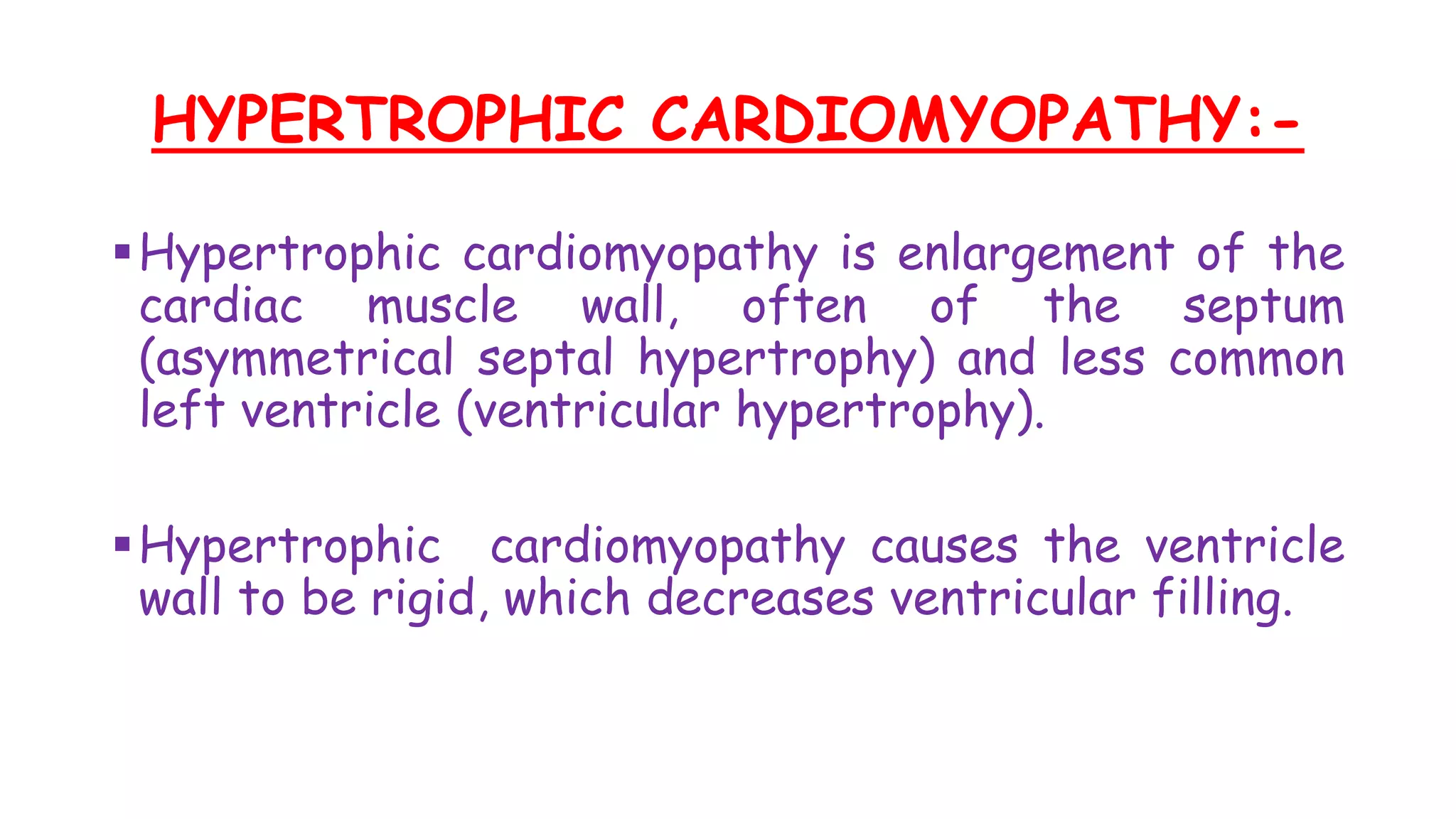 HYPERTROPHIC CARDIOMYOPATHY:-

▪ Hypertrophic cardiomyopathy is enlargement of the cardiac muscle wall, often of the septum (asymmetrical septal hypertrophy) and less common left ventricle (ventricular hypertrophy).

▪ Hypertrophic cardiomyopathy causes the ventricle wall to be rigid, which decreases ventricular filling.